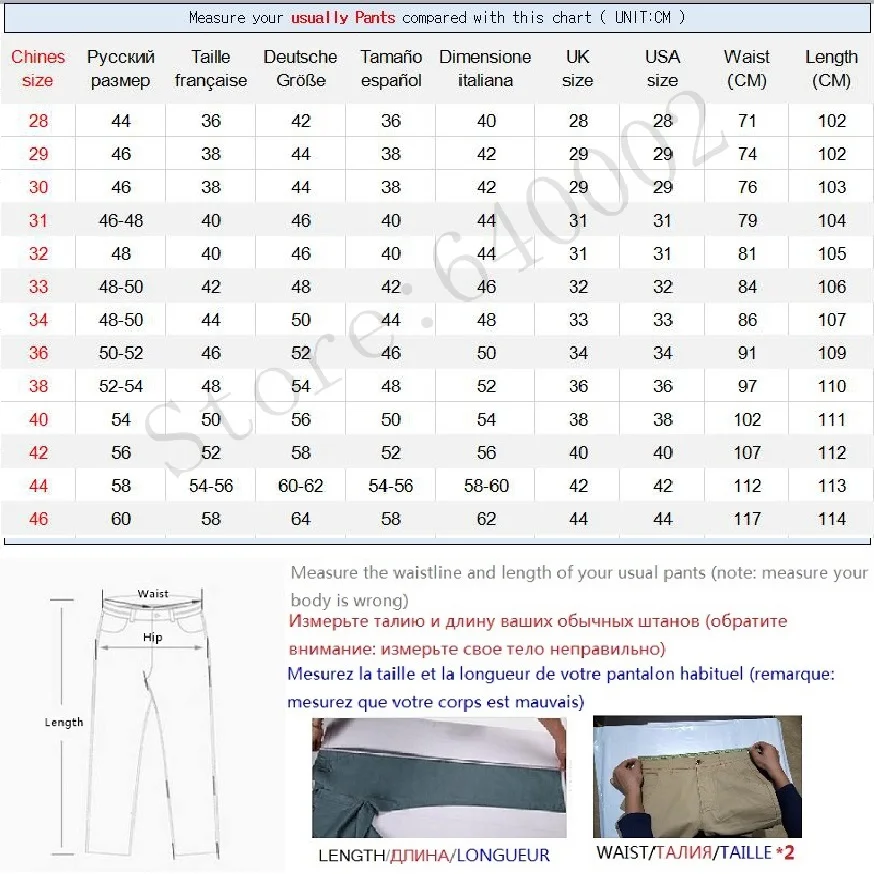 Measure your usually Pants compared with this chart ( UNIT:CM )

| Chines size | Русский размер | Taille française | Deutsche Größe | Tamaño español | Dimensione italiana | UK size | USA size | Waist (CM) | Length (CM) |
|---|---|---|---|---|---|---|---|---|---|
| 28 | 44 | 36 | 42 | 36 | 40 | 28 | 28 | 71 | 102 |
| 29 | 46 | 38 | 44 | 38 | 42 | 29 | 29 | 74 | 102 |
| 30 | 46 | 38 | 44 | 38 | 42 | 29 | 29 | 76 | 103 |
| 31 | 46-48 | 40 | 46 | 40 | 44 | 31 | 31 | 79 | 104 |
| 32 | 48 | 40 | 46 | 40 | 44 | 31 | 31 | 81 | 105 |
| 33 | 48-50 | 42 | 48 | 42 | 46 | 32 | 32 | 84 | 106 |
| 34 | 48-50 | 44 | 50 | 44 | 48 | 33 | 33 | 86 | 107 |
| 36 | 50-52 | 46 | 52 | 46 | 50 | 34 | 34 | 91 | 109 |
| 38 | 52-54 | 48 | 54 | 48 | 52 | 36 | 36 | 97 | 110 |
| 40 | 54 | 50 | 56 | 50 | 54 | 38 | 38 | 102 | 111 |
| 42 | 56 | 52 | 58 | 52 | 56 | 40 | 40 | 107 | 112 |
| 44 | 58 | 54-56 | 60-62 | 54-56 | 58-60 | 42 | 42 | 112 | 113 |
| 46 | 60 | 58 | 64 | 58 | 62 | 44 | 44 | 117 | 114 |

Store: 640002

Waist
Hip
Length

Measure the waistline and length of your usual pants (note: measure your body is wrong)
Измерьте талию и длину ваших обычных штанов (обратите внимание: измерьте свое тело неправильно)
Mesurez la taille et la longueur de votre pantalon habituel (remarque: mesurez que votre corps est mauvais)

LENGTH/ДЛИНА/LONGUEUR
WAIST/ТАЛИЯ/TAILLE *2